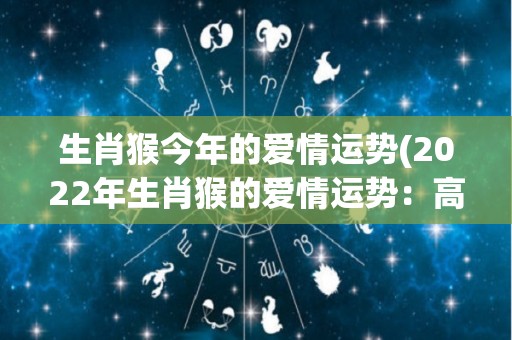 生肖猴今年的爱情运势(2022年生肖猴的爱情运势：高